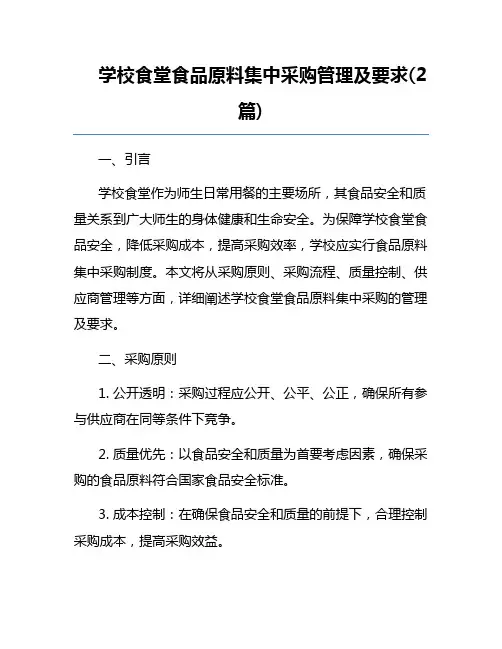 学校食堂食品原料集中采购管理及要求(2篇)

一、引言

学校食堂作为师生日常用餐的主要场所，其食品安全和质量关系到广大师生的身体健康和生命安全。为保障学校食堂食品安全，降低采购成本，提高采购效率，学校应实行食品原料集中采购制度。本文将从采购原则、采购流程、质量控制、供应商管理等方面，详细阐述学校食堂食品原料集中采购的管理及要求。

二、采购原则

1. 公开透明：采购过程应公开、公平、公正，确保所有参与供应商在同等条件下竞争。

2. 质量优先：以食品安全和质量为首要考虑因素，确保采购的食品原料符合国家食品安全标准。

3. 成本控制：在确保食品安全和质量的前提下，合理控制采购成本，提高采购效益。